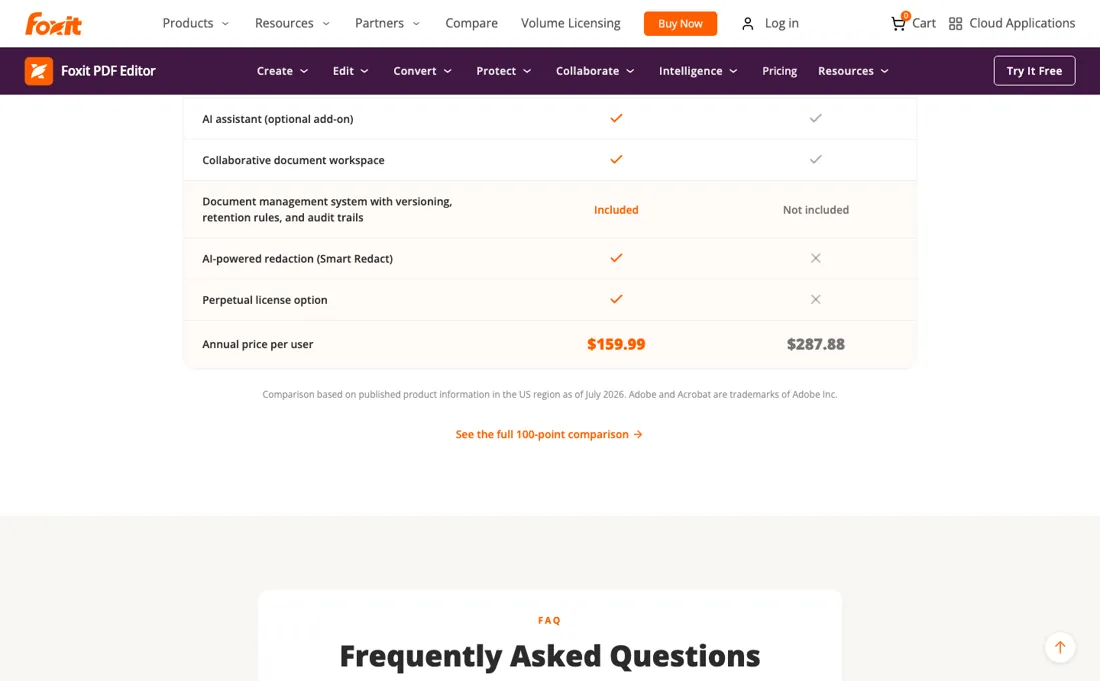 Foxit Products Resources Partners Compare Volume Licensing Buy Now Log in 0 Cart Cloud Applications

Foxit PDF Editor Create Edit Convert Protect Collaborate Intelligence Pricing Resources Try It Free

| | | |
|---|---|---|
| AI assistant (optional add-on) | ✓ | ✓ |
| Collaborative document workspace | ✓ | ✓ |
| Document management system with versioning, retention rules, and audit trails | Included | Not included |
| AI-powered redaction (Smart Redact) | ✓ | ✕ |
| Perpetual license option | ✓ | ✕ |
| Annual price per user | $159.99 | $287.88 |

Comparison based on published product information in the US region as of July 2026. Adobe and Acrobat are trademarks of Adobe Inc.

See the full 100-point comparison →

FAQ

Frequently Asked Questions